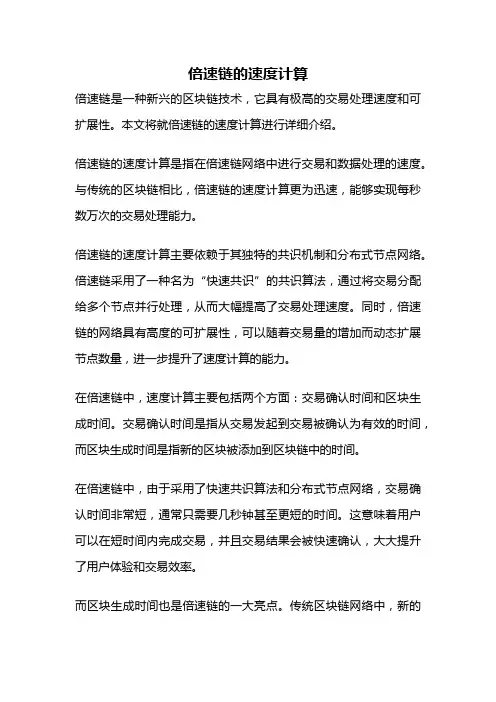 倍速链的速度计算

倍速链是一种新兴的区块链技术，它具有极高的交易处理速度和可扩展性。本文将就倍速链的速度计算进行详细介绍。

倍速链的速度计算是指在倍速链网络中进行交易和数据处理的速度。与传统的区块链相比，倍速链的速度计算更为迅速，能够实现每秒数万次的交易处理能力。

倍速链的速度计算主要依赖于其独特的共识机制和分布式节点网络。倍速链采用了一种名为“快速共识”的共识算法，通过将交易分配给多个节点并行处理，从而大幅提高了交易处理速度。同时，倍速链的网络具有高度的可扩展性，可以随着交易量的增加而动态扩展节点数量，进一步提升了速度计算的能力。

在倍速链中，速度计算主要包括两个方面：交易确认时间和区块生成时间。交易确认时间是指从交易发起到交易被确认为有效的时间，而区块生成时间是指新的区块被添加到区块链中的时间。

在倍速链中，由于采用了快速共识算法和分布式节点网络，交易确认时间非常短，通常只需要几秒钟甚至更短的时间。这意味着用户可以在短时间内完成交易，并且交易结果会被快速确认，大大提升了用户体验和交易效率。

而区块生成时间也是倍速链的一大亮点。传统区块链网络中，新的